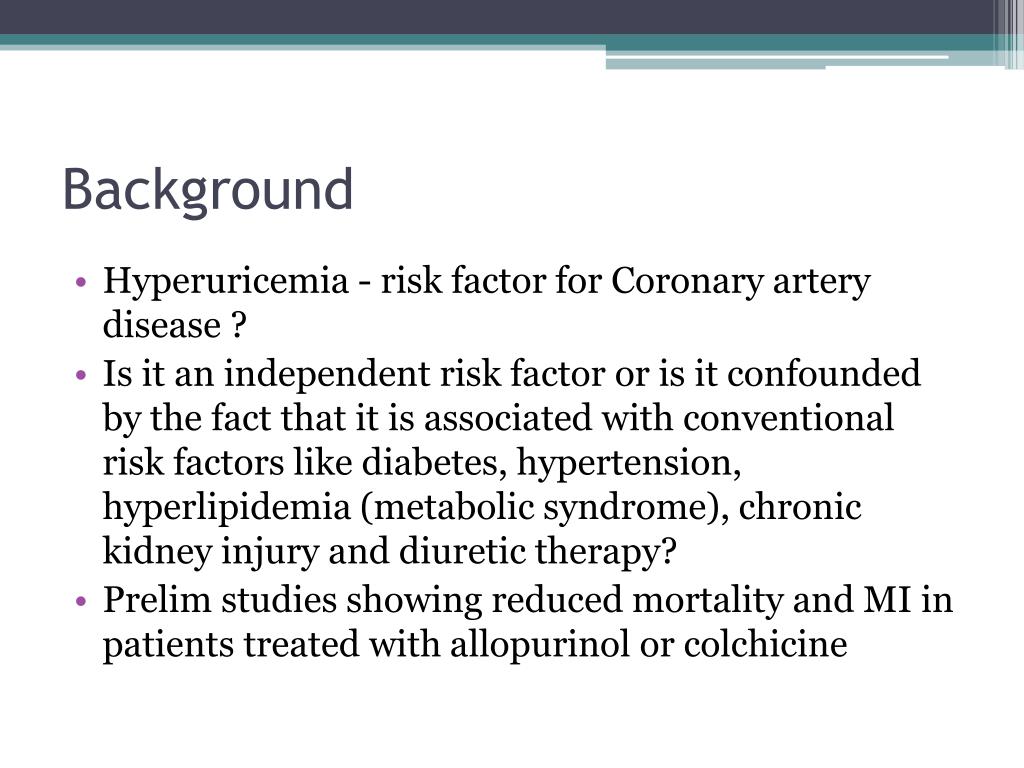 Background

• Hyperuricemia - risk factor for Coronary artery disease ?
• Is it an independent risk factor or is it confounded by the fact that it is associated with conventional risk factors like diabetes, hypertension, hyperlipidemia (metabolic syndrome), chronic kidney injury and diuretic therapy?
• Prelim studies showing reduced mortality and MI in patients treated with allopurinol or colchicine